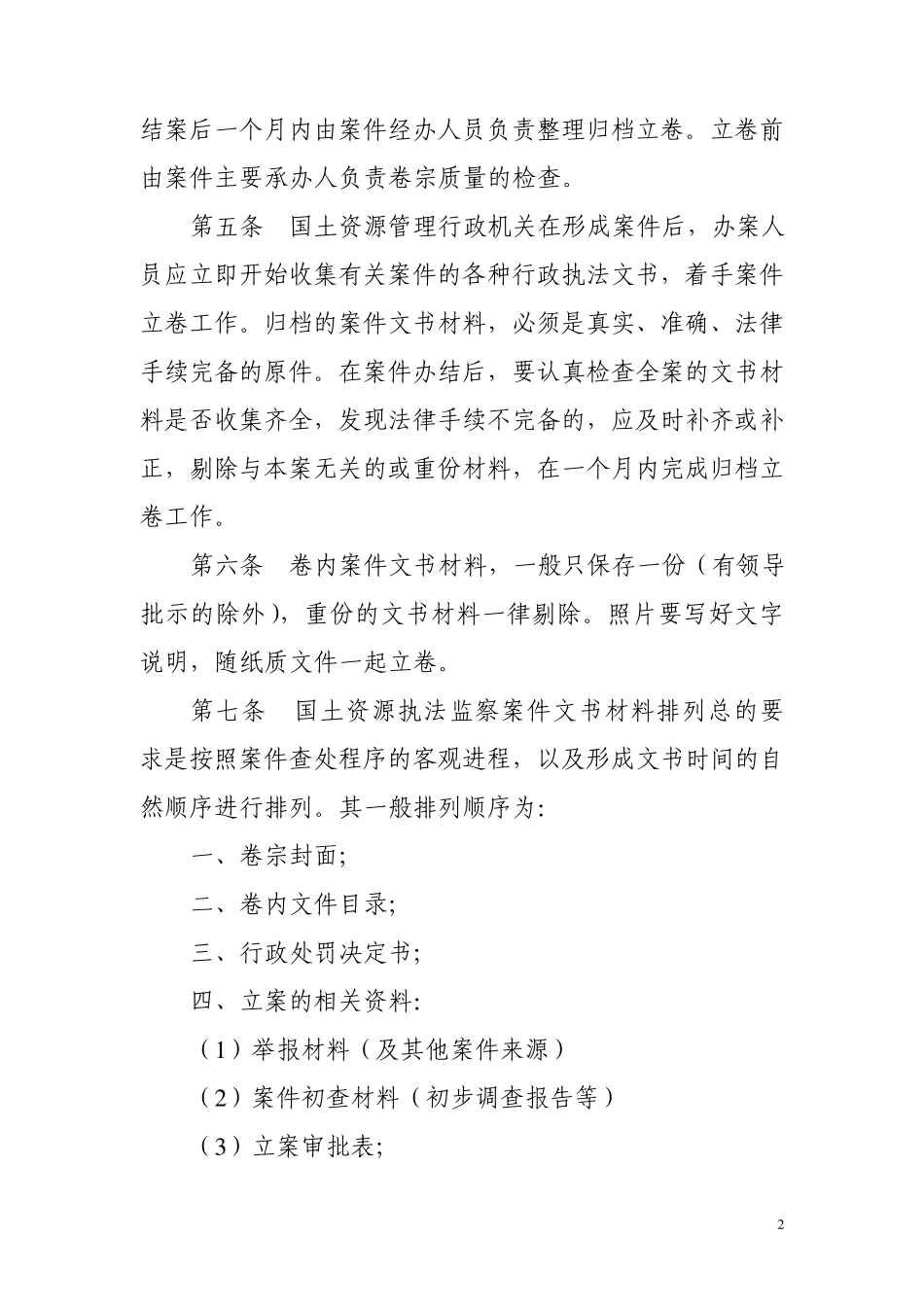 结案后一个月内由案件经办人员负责整理归档立卷。立卷前由案件主要承办人负责卷宗质量的检查。

第五条　国土资源管理行政机关在形成案件后，办案人员应立即开始收集有关案件的各种行政执法文书，着手案件立卷工作。归档的案件文书材料，必须是真实、准确、法律手续完备的原件。在案件办结后，要认真检查全案的文书材料是否收集齐全，发现法律手续不完备的，应及时补齐或补正，剔除与本案无关的或重份材料，在一个月内完成归档立卷工作。

第六条　卷内案件文书材料，一般只保存一份（有领导批示的除外），重份的文书材料一律剔除。照片要写好文字说明，随纸质文件一起立卷。

第七条　国土资源执法监察案件文书材料排列总的要求是按照案件查处程序的客观进程，以及形成文书时间的自然顺序进行排列。其一般排列顺序为:

一、卷宗封面;

二、卷内文件目录;

三、行政处罚决定书;

四、立案的相关资料:

（1）举报材料（及其他案件来源）

（2）案件初查材料（初步调查报告等）

（3）立案审批表;

2